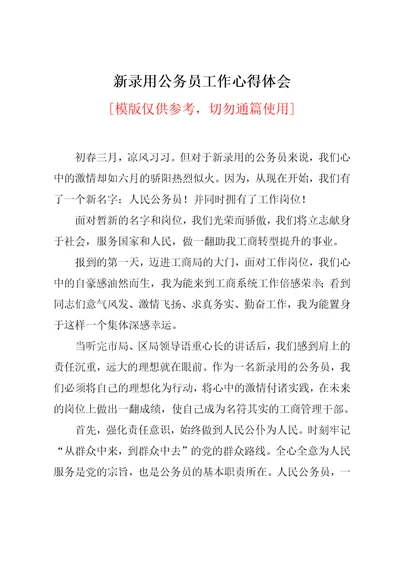 新录用公务员工作心得体会

[模版仅供参考，切勿通篇使用]

初春三月，凉风习习。但对于新录用的公务员来说，我们心中的激情却如六月的骄阳热烈似火。因为，从现在开始，我们有了一个新名字：人民公务员！并同时拥有了工作岗位！

面对暂新的名字和岗位，我们光荣而骄傲，我们将立志献身于社会，服务国家和人民，做一翻助我工商转型提升的事业。

报到的第一天，迈进工商局的大门，面对工作岗位，我们心中的自豪感油然而生，我为能来到工商系统工作倍感荣幸；看到同志们意气风发、激情飞扬、求真务实、勤奋工作，我为能置身于这样一个集体深感幸运。

当听完市局、区局领导语重心长的讲话后，我们感到肩上的责任沉重，远大的理想就在眼前。作为一名新录用的公务员，我们必须将自己的理想化为行动，将心中的激情付诸实践，在未来的岗位上做出一翻成绩，使自己成为名符其实的工商管理干部。

首先，强化责任意识，始终做到人民公仆为人民。时刻牢记“从群众中来，到群众中去”的党的群众路线。全心全意为人民服务是党的宗旨，也是公务员的基本职责所在。人民公务员，一